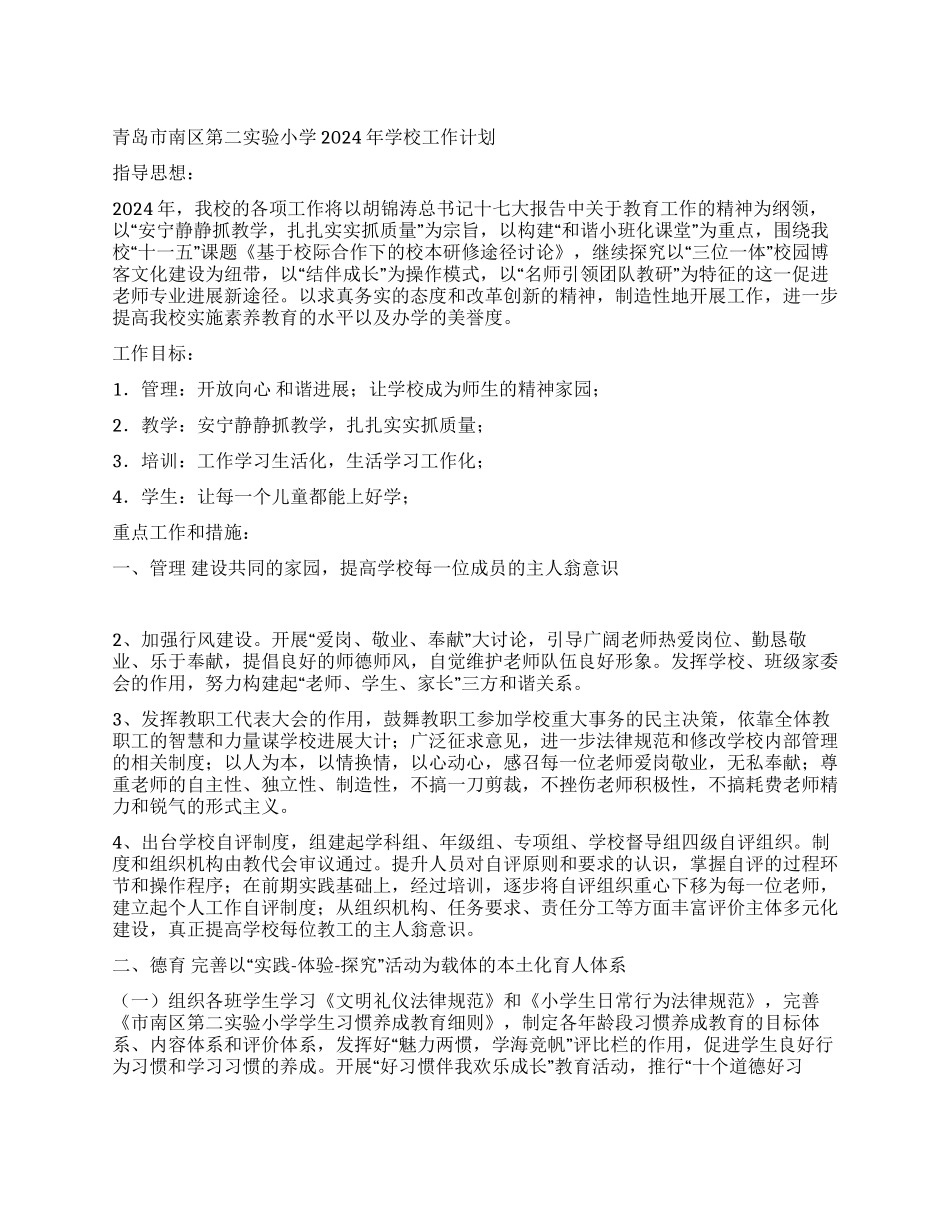 青岛市南区第二实验小学2024年学校工作计划

指导思想：

2024年，我校的各项工作将以胡锦涛总书记十七大报告中关于教育工作的精神为纲领，以“安宁静静抓教学，扎扎实实抓质量”为宗旨，以构建“和谐小班化课堂”为重点，围绕我校“十一五”课题《基于校际合作下的校本研修途径讨论》，继续探究以“三位一体”校园博客文化建设为纽带，以“结伴成长”为操作模式，以“名师引领团队教研”为特征的这一促进老师专业进展新途径。以求真务实的态度和改革创新的精神，制造性地开展工作，进一步提高我校实施素养教育的水平以及办学的美誉度。

工作目标：

1．管理：开放向心 和谐进展；让学校成为师生的精神家园；

2．教学：安宁静静抓教学，扎扎实实抓质量；

3．培训：工作学习生活化，生活学习工作化；

4．学生：让每一个儿童都能上好学；

重点工作和措施：

一、管理 建设共同的家园，提高学校每一位成员的主人翁意识

2、加强行风建设。开展“爱岗、敬业、奉献”大讨论，引导广阔老师热爱岗位、勤恳敬业、乐于奉献，提倡良好的师德师风，自觉维护老师队伍良好形象。发挥学校、班级家委会的作用，努力构建起“老师、学生、家长”三方和谐关系。

3、发挥教职工代表大会的作用，鼓舞教职工参加学校重大事务的民主决策，依靠全体教职工的智慧和力量谋学校进展大计；广泛征求意见，进一步法律规范和修改学校内部管理的相关制度；以人为本，以情换情，以心动心，感召每一位老师爱岗敬业，无私奉献；尊重老师的自主性、独立性、制造性，不搞一刀剪裁，不挫伤老师积极性，不搞耗费老师精力和锐气的形式主义。

4、出台学校自评制度，组建起学科组、年级组、专项组、学校督导组四级自评组织。制度和组织机构由教代会审议通过。提升人员对自评原则和要求的认识，掌握自评的过程环节和操作程序；在前期实践基础上，经过培训，逐步将自评组织重心下移为每一位老师，建立起个人工作自评制度；从组织机构、任务要求、责任分工等方面丰富评价主体多元化建设，真正提高学校每位教工的主人翁意识。

二、德育 完善以“实践-体验-探究”活动为载体的本土化育人体系

（一）组织各班学生学习《文明礼仪法律规范》和《小学生日常行为法律规范》，完善《市南区第二实验小学学生习惯养成教育细则》，制定各年龄段习惯养成教育的目标体系、内容体系和评价体系，发挥好“魅力两惯，学海竞帆”评比栏的作用，促进学生良好行为习惯和学习习惯的养成。开展“好习惯伴我欢乐成长”教育活动，推行“十个道德好习